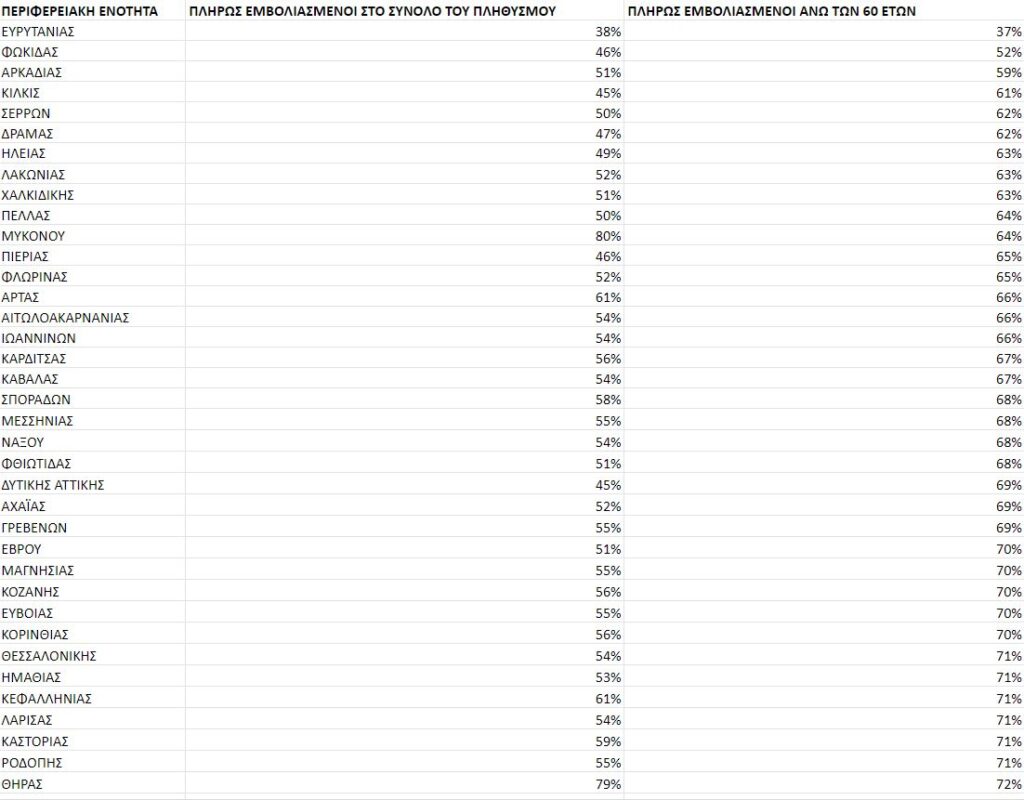 | ΠΕΡΙΦΕΡΕΙΑΚΗ ΕΝΟΤΗΤΑ | ΠΛΗΡΩΣ ΕΜΒΟΛΙΑΣΜΕΝΟΙ ΣΤΟ ΣΥΝΟΛΟ ΤΟΥ ΠΛΗΘΥΣΜΟΥ | ΠΛΗΡΩΣ ΕΜΒΟΛΙΑΣΜΕΝΟΙ ΑΝΩ ΤΩΝ 60 ΕΤΩΝ |
|---|---|---|
| ΕΥΡΥΤΑΝΙΑΣ | 38% | 37% |
| ΦΩΚΙΔΑΣ | 46% | 52% |
| ΑΡΚΑΔΙΑΣ | 51% | 59% |
| ΚΙΛΚΙΣ | 45% | 61% |
| ΣΕΡΡΩΝ | 50% | 62% |
| ΔΡΑΜΑΣ | 47% | 62% |
| ΗΛΕΙΑΣ | 49% | 63% |
| ΛΑΚΩΝΙΑΣ | 52% | 63% |
| ΧΑΛΚΙΔΙΚΗΣ | 51% | 63% |
| ΠΕΛΛΑΣ | 50% | 64% |
| ΜΥΚΟΝΟΥ | 80% | 64% |
| ΠΙΕΡΙΑΣ | 46% | 65% |
| ΦΛΩΡΙΝΑΣ | 52% | 65% |
| ΑΡΤΑΣ | 61% | 66% |
| ΑΙΤΩΛΟΑΚΑΡΝΑΝΙΑΣ | 54% | 66% |
| ΙΩΑΝΝΙΝΩΝ | 54% | 66% |
| ΚΑΡΔΙΤΣΑΣ | 56% | 67% |
| ΚΑΒΑΛΑΣ | 54% | 67% |
| ΣΠΟΡΑΔΩΝ | 58% | 68% |
| ΜΕΣΣΗΝΙΑΣ | 55% | 68% |
| ΝΑΞΟΥ | 54% | 68% |
| ΦΘΙΩΤΙΔΑΣ | 51% | 68% |
| ΔΥΤΙΚΗΣ ΑΤΤΙΚΗΣ | 45% | 69% |
| ΑΧΑΪΑΣ | 52% | 69% |
| ΓΡΕΒΕΝΩΝ | 55% | 69% |
| ΕΒΡΟΥ | 51% | 70% |
| ΜΑΓΝΗΣΙΑΣ | 55% | 70% |
| ΚΟΖΑΝΗΣ | 56% | 70% |
| ΕΥΒΟΙΑΣ | 55% | 70% |
| ΚΟΡΙΝΘΙΑΣ | 56% | 70% |
| ΘΕΣΣΑΛΟΝΙΚΗΣ | 54% | 71% |
| ΗΜΑΘΙΑΣ | 53% | 71% |
| ΚΕΦΑΛΛΗΝΙΑΣ | 61% | 71% |
| ΛΑΡΙΣΑΣ | 54% | 71% |
| ΚΑΣΤΟΡΙΑΣ | 59% | 71% |
| ΡΟΔΟΠΗΣ | 55% | 71% |
| ΘΗΡΑΣ | 79% | 72% |